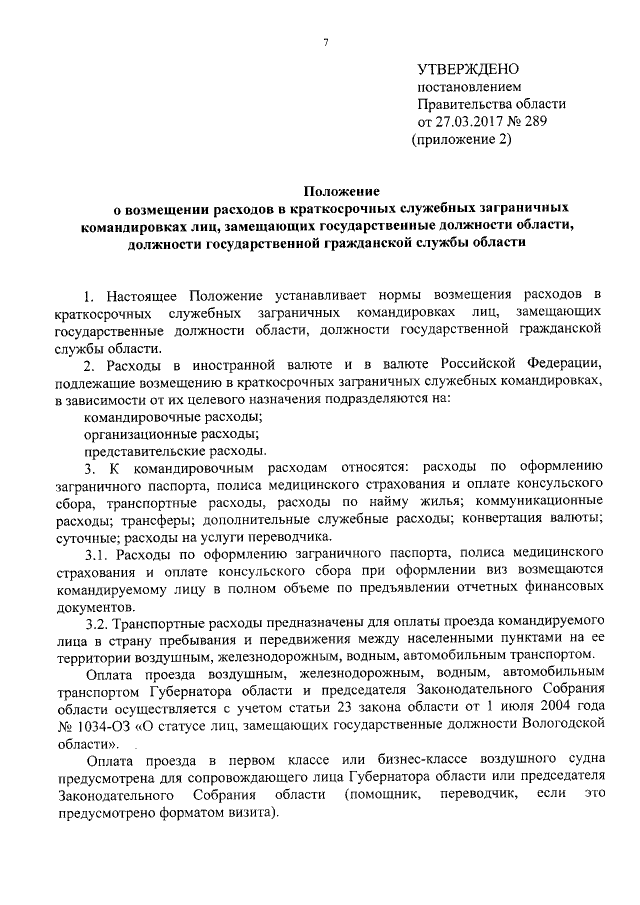 7

УТВЕРЖДЕНО
постановлением
Правительства области
от 27.03.2017 № 289
(приложение 2)

Положение
о возмещении расходов в краткосрочных служебных заграничных командировках лиц, замещающих государственные должности области, должности государственной гражданской службы области

1. Настоящее Положение устанавливает нормы возмещения расходов в краткосрочных служебных заграничных командировках лиц, замещающих государственные должности области, должности государственной гражданской службы области.

2. Расходы в иностранной валюте и в валюте Российской Федерации, подлежащие возмещению в краткосрочных заграничных служебных командировках, в зависимости от их целевого назначения подразделяются на:
командировочные расходы;
организационные расходы;
представительские расходы.

3. К командировочным расходам относятся: расходы по оформлению заграничного паспорта, полиса медицинского страхования и оплате консульского сбора, транспортные расходы, расходы по найму жилья; коммуникационные расходы; трансферы; дополнительные служебные расходы; конвертация валюты; суточные; расходы на услуги переводчика.

3.1. Расходы по оформлению заграничного паспорта, полиса медицинского страхования и оплате консульского сбора при оформлении виз возмещаются командируемому лицу в полном объеме по предъявлении отчетных финансовых документов.

3.2. Транспортные расходы предназначены для оплаты проезда командируемого лица в страну пребывания и передвижения между населенными пунктами на ее территории воздушным, железнодорожным, водным, автомобильным транспортом.

Оплата проезда воздушным, железнодорожным, водным, автомобильным транспортом Губернатора области и председателя Законодательного Собрания области осуществляется с учетом статьи 23 закона области от 1 июля 2004 года № 1034-ОЗ «О статусе лиц, замещающих государственные должности Вологодской области».

Оплата проезда в первом классе или бизнес-классе воздушного судна предусмотрена для сопровождающего лица Губернатора области или председателя Законодательного Собрания области (помощник, переводчик, если это предусмотрено форматом визита).